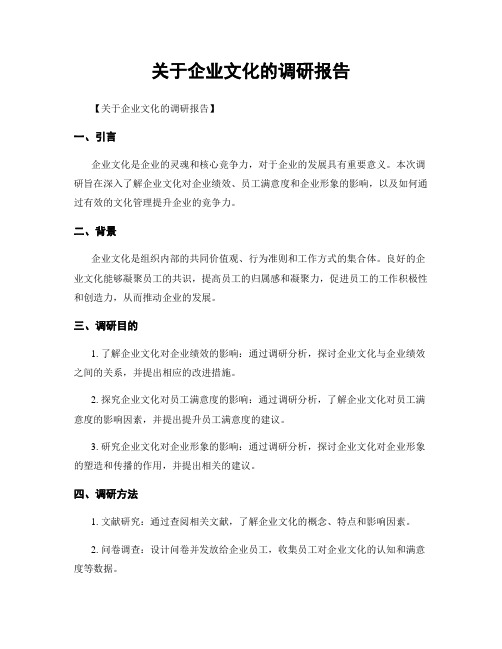 关于企业文化的调研报告

【关于企业文化的调研报告】

一、引言

企业文化是企业的灵魂和核心竞争力，对于企业的发展具有重要意义。本次调研旨在深入了解企业文化对企业绩效、员工满意度和企业形象的影响，以及如何通过有效的文化管理提升企业的竞争力。

二、背景

企业文化是组织内部的共同价值观、行为准则和工作方式的集合体。良好的企业文化能够凝聚员工的共识，提高员工的归属感和凝聚力，促进员工的工作积极性和创造力，从而推动企业的发展。

三、调研目的

1. 了解企业文化对企业绩效的影响：通过调研分析，探讨企业文化与企业绩效之间的关系，并提出相应的改进措施。

2. 探究企业文化对员工满意度的影响：通过调研分析，了解企业文化对员工满意度的影响因素，并提出提升员工满意度的建议。

3. 研究企业文化对企业形象的影响：通过调研分析，探讨企业文化对企业形象的塑造和传播的作用，并提出相关的建议。

四、调研方法

1. 文献研究：通过查阅相关文献，了解企业文化的概念、特点和影响因素。

2. 问卷调查：设计问卷并发放给企业员工，收集员工对企业文化的认知和满意度等数据。